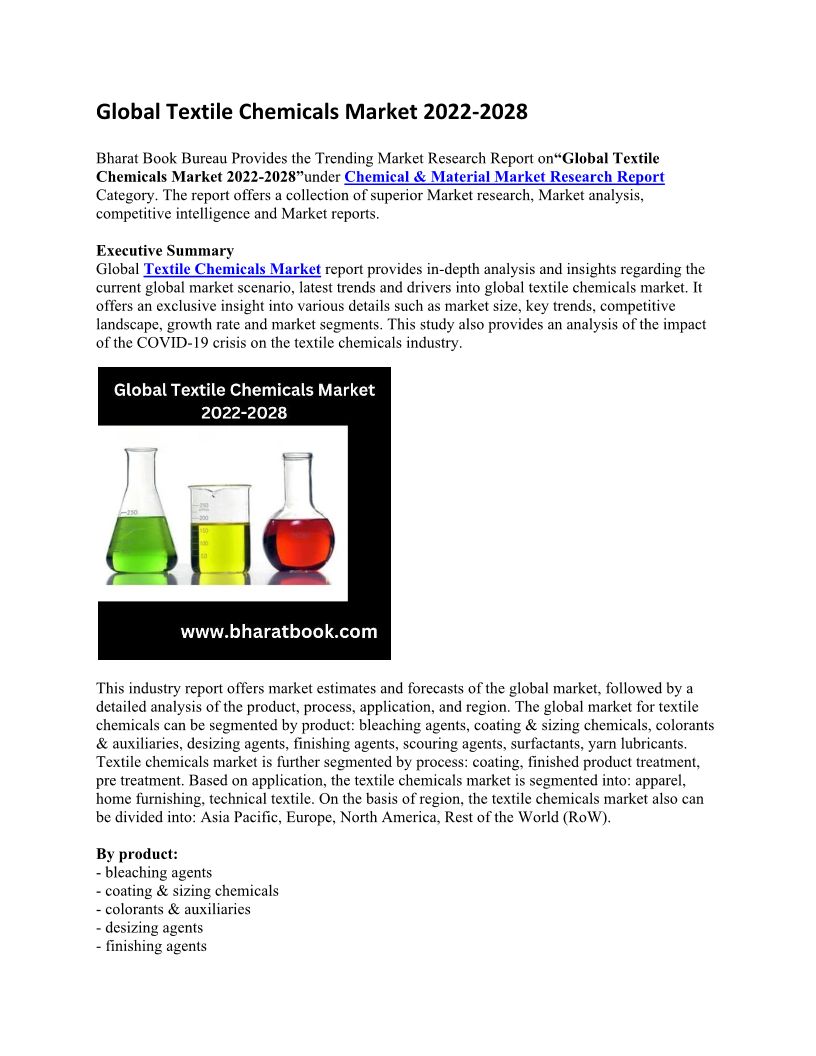 Global Textile Chemicals Market 2022-2028

Bharat Book Bureau Provides the Trending Market Research Report on“Global Textile Chemicals Market 2022-2028”under Chemical & Material Market Research Report Category. The report offers a collection of superior Market research, Market analysis, competitive intelligence and Market reports.

Executive Summary
Global Textile Chemicals Market report provides in-depth analysis and insights regarding the current global market scenario, latest trends and drivers into global textile chemicals market. It offers an exclusive insight into various details such as market size, key trends, competitive landscape, growth rate and market segments. This study also provides an analysis of the impact of the COVID-19 crisis on the textile chemicals industry.

Global Textile Chemicals Market 2022-2028

250

250
200
150
100
50

www.bharatbook.com

This industry report offers market estimates and forecasts of the global market, followed by a detailed analysis of the product, process, application, and region. The global market for textile chemicals can be segmented by product: bleaching agents, coating & sizing chemicals, colorants & auxiliaries, desizing agents, finishing agents, scouring agents, surfactants, yarn lubricants. Textile chemicals market is further segmented by process: coating, finished product treatment, pre treatment. Based on application, the textile chemicals market is segmented into: apparel, home furnishing, technical textile. On the basis of region, the textile chemicals market also can be divided into: Asia Pacific, Europe, North America, Rest of the World (RoW).

By product:
- bleaching agents
- coating & sizing chemicals
- colorants & auxiliaries
- desizing agents
- finishing agents